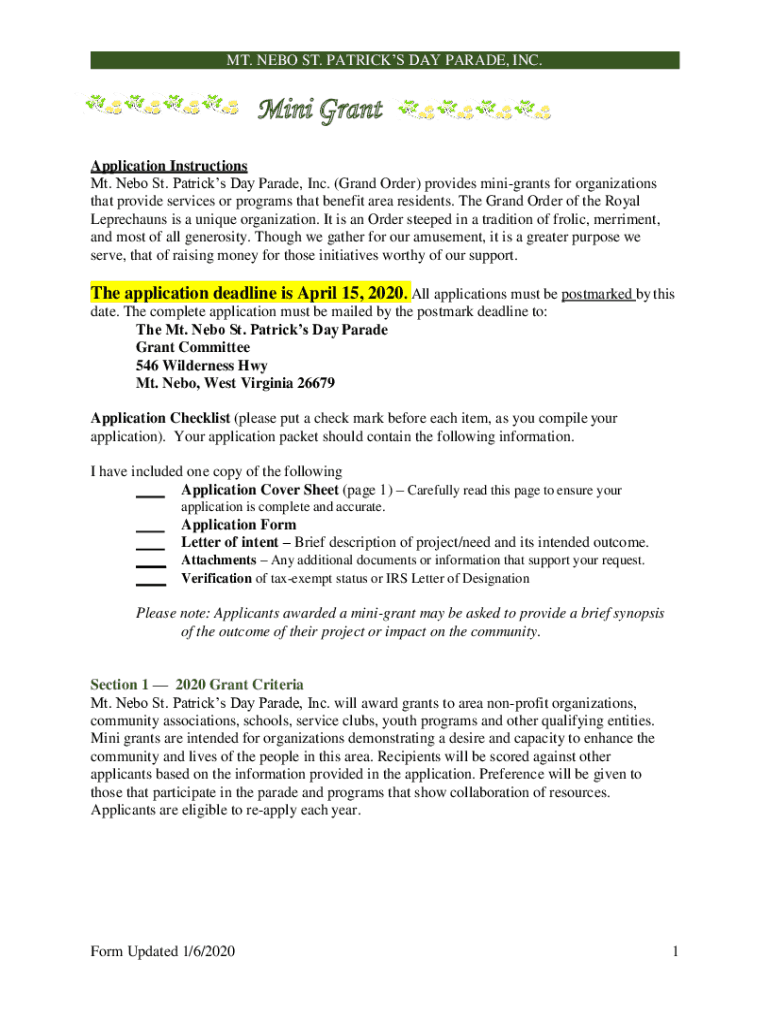 MT. NEBO ST. PATRICK'S DAY PARADE, INC.

Mini Grant

Application Instructions
Mt. Nebo St. Patrick's Day Parade, Inc. (Grand Order) provides mini-grants for organizations that provide services or programs that benefit area residents. The Grand Order of the Royal Leprechauns is a unique organization. It is an Order steeped in a tradition of frolic, merriment, and most of all generosity. Though we gather for our amusement, it is a greater purpose we serve, that of raising money for those initiatives worthy of our support.

The application deadline is April 15, 2020. All applications must be postmarked by this date. The complete application must be mailed by the postmark deadline to:
The Mt. Nebo St. Patrick's Day Parade
Grant Committee
546 Wilderness Hwy
Mt. Nebo, West Virginia 26679

Application Checklist (please put a check mark before each item, as you compile your application). Your application packet should contain the following information.

I have included one copy of the following
____ Application Cover Sheet (page 1) – Carefully read this page to ensure your application is complete and accurate.
____ Application Form
____ Letter of intent – Brief description of project/need and its intended outcome.
____ Attachments – Any additional documents or information that support your request.
____ Verification of tax-exempt status or IRS Letter of Designation

Please note: Applicants awarded a mini-grant may be asked to provide a brief synopsis of the outcome of their project or impact on the community.

Section 1 — 2020 Grant Criteria
Mt. Nebo St. Patrick's Day Parade, Inc. will award grants to area non-profit organizations, community associations, schools, service clubs, youth programs and other qualifying entities. Mini grants are intended for organizations demonstrating a desire and capacity to enhance the community and lives of the people in this area. Recipients will be scored against other applicants based on the information provided in the application. Preference will be given to those that participate in the parade and programs that show collaboration of resources. Applicants are eligible to re-apply each year.

Form Updated 1/6/2020 1